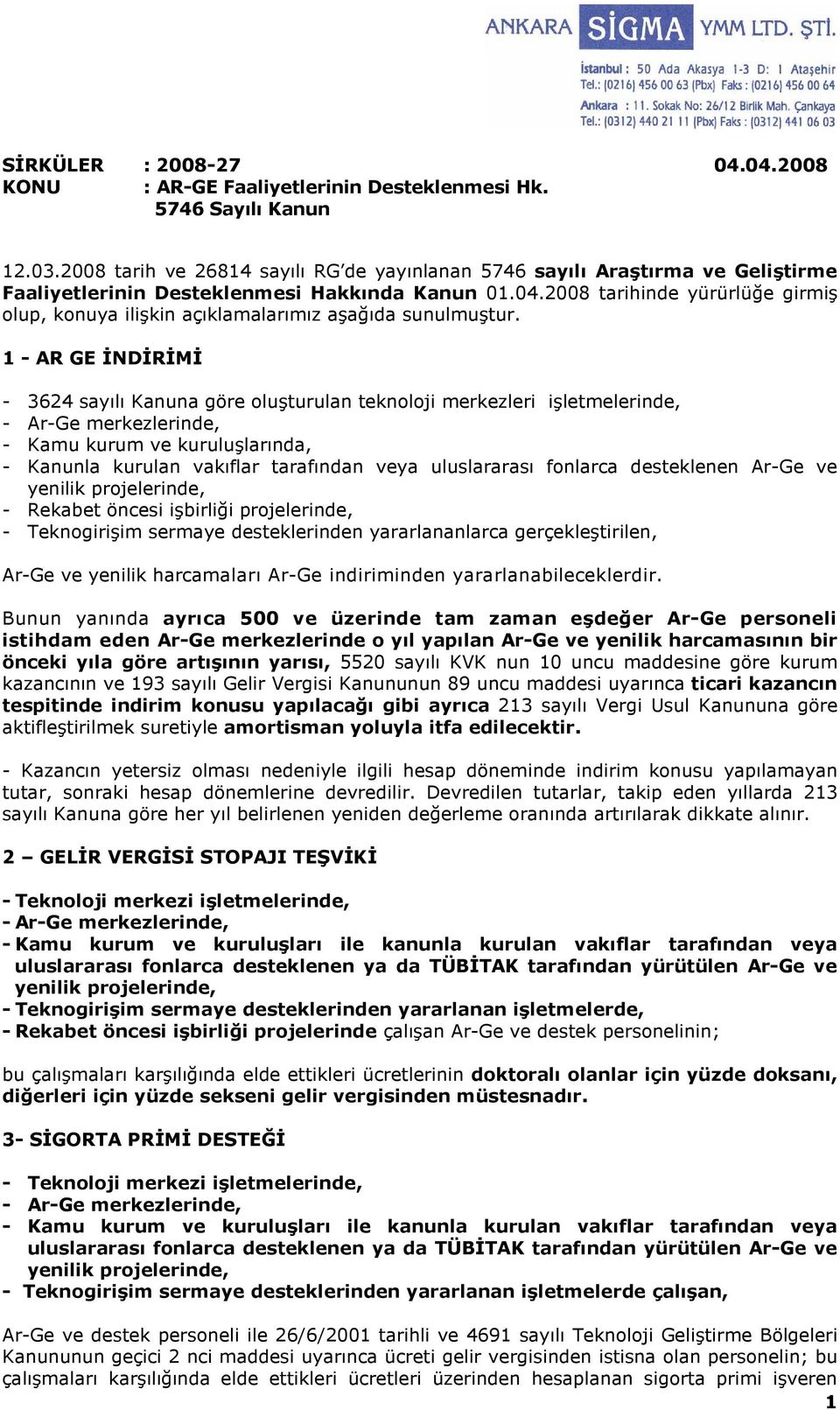 ANKARA SİGMA YMM LTD. ŞTİ.

İstanbul : 50 Ada Akasya 1-3 D: 1 Ataşehir
Tel.: (0216) 456 00 63 (Pbx) Faks : (0216) 456 00 64
Ankara : 11. Sokak No: 26/12 Birlik Mah. Çankaya
Tel.: (0312) 440 21 11 (Pbx) Faks : (0312) 441 06 03

SİRKÜLER : 2008-27 04.04.2008
KONU : AR-GE Faaliyetlerinin Desteklenmesi Hk. 5746 Sayılı Kanun

12.03.2008 tarih ve 26814 sayılı RG'de yayınlanan 5746 sayılı Araştırma ve Geliştirme Faaliyetlerinin Desteklenmesi Hakkında Kanun 01.04.2008 tarihinde yürürlüğe girmiş olup, konuya ilişkin açıklamalarımız aşağıda sunulmuştur.

1 - AR GE İNDİRİMİ

- 3624 sayılı Kanuna göre oluşturulan teknoloji merkezleri işletmelerinde,
- Ar-Ge merkezlerinde,
- Kamu kurum ve kuruluşlarında,
- Kanunla kurulan vakıflar tarafından veya uluslararası fonlarca desteklenen Ar-Ge ve yenilik projelerinde,
- Rekabet öncesi işbirliği projelerinde,
- Teknogirişim sermaye desteklerinden yararlananlarca gerçekleştirilen,

Ar-Ge ve yenilik harcamaları Ar-Ge indiriminden yararlanabileceklerdir.

Bunun yanında ayrıca 500 ve üzerinde tam zaman eşdeğer Ar-Ge personeli istihdam eden Ar-Ge merkezlerinde o yıl yapılan Ar-Ge ve yenilik harcamasının bir önceki yıla göre artışının yarısı, 5520 sayılı KVK nun 10 uncu maddesine göre kurum kazancının ve 193 sayılı Gelir Vergisi Kanununun 89 uncu maddesi uyarınca ticari kazancın tespitinde indirim konusu yapılacağı gibi ayrıca 213 sayılı Vergi Usul Kanununa göre aktifleştirilmek suretiyle amortisman yoluyla itfa edilecektir.

- Kazancın yetersiz olması nedeniyle ilgili hesap döneminde indirim konusu yapılamayan tutar, sonraki hesap dönemlerine devredilir. Devredilen tutarlar, takip eden yıllarda 213 sayılı Kanuna göre her yıl belirlenen yeniden değerleme oranında artırılarak dikkate alınır.

2 – GELİR VERGİSİ STOPAJI TEŞVİKİ

- Teknoloji merkezi işletmelerinde,
- Ar-Ge merkezlerinde,
- Kamu kurum ve kuruluşları ile kanunla kurulan vakıflar tarafından veya uluslararası fonlarca desteklenen ya da TÜBİTAK tarafından yürütülen Ar-Ge ve yenilik projelerinde,
- Teknogirişim sermaye desteklerinden yararlanan işletmelerde,
- Rekabet öncesi işbirliği projelerinde çalışan Ar-Ge ve destek personelinin;

bu çalışmaları karşılığında elde ettikleri ücretlerinin doktoralı olanlar için yüzde doksanı, diğerleri için yüzde sekseni gelir vergisinden müstesnadır.

3- SİGORTA PRİMİ DESTEĞİ

- Teknoloji merkezi işletmelerinde,
- Ar-Ge merkezlerinde,
- Kamu kurum ve kuruluşları ile kanunla kurulan vakıflar tarafından veya uluslararası fonlarca desteklenen ya da TÜBİTAK tarafından yürütülen Ar-Ge ve yenilik projelerinde,
- Teknogirişim sermaye desteklerinden yararlanan işletmelerde çalışan,

Ar-Ge ve destek personeli ile 26/6/2001 tarihli ve 4691 sayılı Teknoloji Geliştirme Bölgeleri Kanununun geçici 2 nci maddesi uyarınca ücreti gelir vergisinden istisna olan personelin; bu çalışmaları karşılığında elde ettikleri ücretleri üzerinden hesaplanan sigorta primi işveren

1